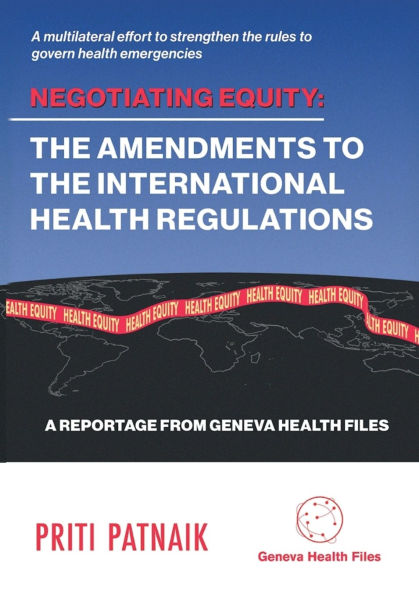 A multilateral effort to strengthen the rules to govern health emergencies

NEGOTIATING EQUITY:

THE AMENDMENTS TO THE INTERNATIONAL HEALTH REGULATIONS

EALTH EQUITY HEALTH EQUITY HEALTH EQUITY HEALTH EQUITY HEALTH EQUITY HEALTH EQUITY LTH EQUITY H

A REPORTAGE FROM GENEVA HEALTH FILES

PRITI PATNAIK

Geneva Health Files